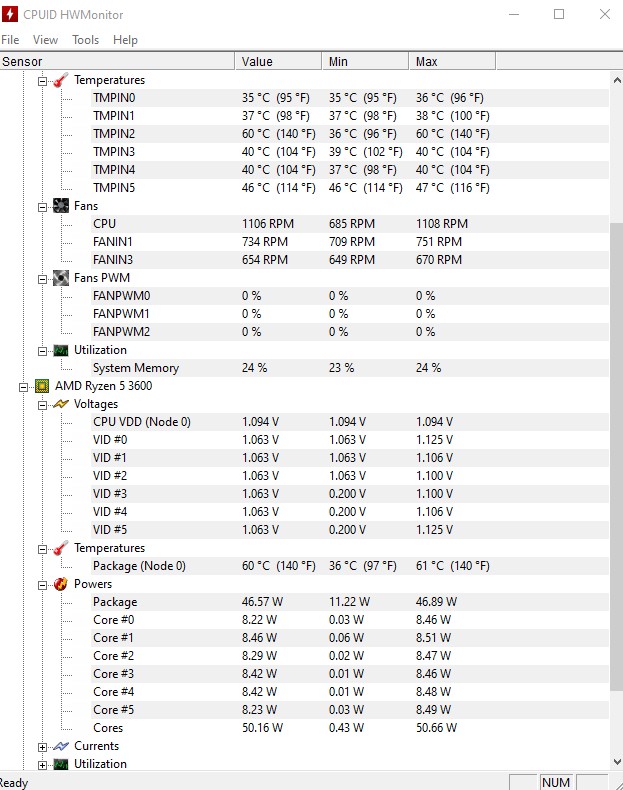 CPUID HWMonitor

File View Tools Help

| Sensor | Value | Min | Max |
|---|---|---|---|
| Temperatures | | | |
| TMPIN0 | 35 °C (95 °F) | 35 °C (95 °F) | 36 °C (96 °F) |
| TMPIN1 | 37 °C (98 °F) | 37 °C (98 °F) | 38 °C (100 °F) |
| TMPIN2 | 60 °C (140 °F) | 36 °C (96 °F) | 60 °C (140 °F) |
| TMPIN3 | 40 °C (104 °F) | 39 °C (102 °F) | 40 °C (104 °F) |
| TMPIN4 | 40 °C (104 °F) | 37 °C (98 °F) | 40 °C (104 °F) |
| TMPIN5 | 46 °C (114 °F) | 46 °C (114 °F) | 47 °C (116 °F) |
| Fans | | | |
| CPU | 1106 RPM | 685 RPM | 1108 RPM |
| FANIN1 | 734 RPM | 709 RPM | 751 RPM |
| FANIN3 | 654 RPM | 649 RPM | 670 RPM |
| Fans PWM | | | |
| FANPWM0 | 0 % | 0 % | 0 % |
| FANPWM1 | 0 % | 0 % | 0 % |
| FANPWM2 | 0 % | 0 % | 0 % |
| Utilization | | | |
| System Memory | 24 % | 23 % | 24 % |
| AMD Ryzen 5 3600 | | | |
| Voltages | | | |
| CPU VDD (Node 0) | 1.094 V | 1.094 V | 1.094 V |
| VID #0 | 1.063 V | 1.063 V | 1.125 V |
| VID #1 | 1.063 V | 1.063 V | 1.106 V |
| VID #2 | 1.063 V | 1.063 V | 1.100 V |
| VID #3 | 1.063 V | 0.200 V | 1.100 V |
| VID #4 | 1.063 V | 0.200 V | 1.106 V |
| VID #5 | 1.063 V | 0.200 V | 1.125 V |
| Temperatures | | | |
| Package (Node 0) | 60 °C (140 °F) | 36 °C (97 °F) | 61 °C (140 °F) |
| Powers | | | |
| Package | 46.57 W | 11.22 W | 46.89 W |
| Core #0 | 8.22 W | 0.03 W | 8.46 W |
| Core #1 | 8.46 W | 0.06 W | 8.51 W |
| Core #2 | 8.29 W | 0.02 W | 8.47 W |
| Core #3 | 8.42 W | 0.01 W | 8.46 W |
| Core #4 | 8.42 W | 0.01 W | 8.48 W |
| Core #5 | 8.23 W | 0.03 W | 8.49 W |
| Cores | 50.16 W | 0.43 W | 50.66 W |
| Currents | | | |
| Utilization | | | |

Ready NUM